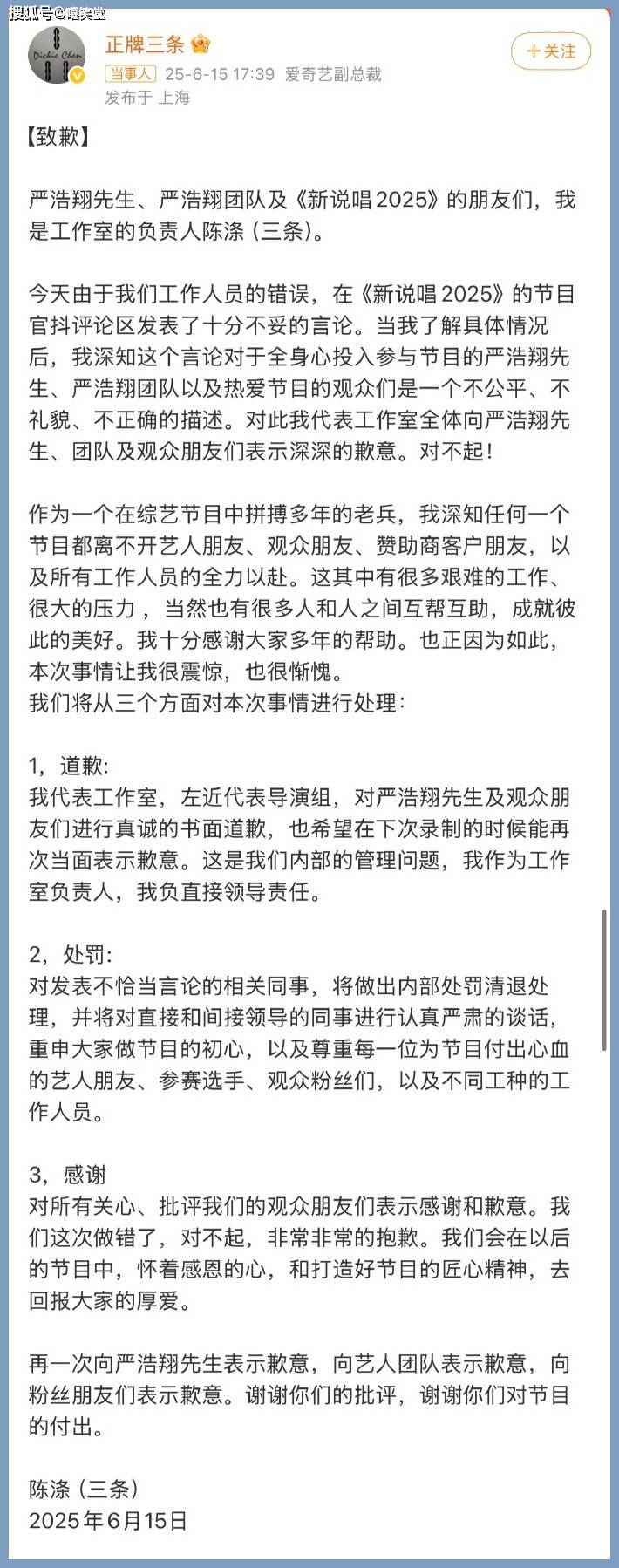 搜狐号@嘻笑堂

Dichie Chen

正牌三条

+关注

当事人 25-6-15 17:39 爱奇艺副总裁
发布于 上海

【致歉】

严浩翔先生、严浩翔团队及《新说唱2025》的朋友们，我是工作室的负责人陈涤（三条）。

今天由于我们工作人员的错误，在《新说唱2025》的节目官抖评论区发表了十分不妥的言论。当我了解具体情况后，我深知这个言论对于全身心投入参与节目的严浩翔先生、严浩翔团队以及热爱节目的观众们是一个不公平、不礼貌、不正确的描述。对此我代表工作室全体向严浩翔先生、团队及观众朋友们表示深深的歉意。对不起！

作为一个在综艺节目中拼搏多年的老兵，我深知任何一个节目都离不开艺人朋友、观众朋友、赞助商客户朋友，以及所有工作人员的全力以赴。这其中有很多艰难的工作、很大的压力，当然也有很多人和人之间互帮互助，成就彼此的美好。我十分感谢大家多年的帮助。也正因为如此，本次事情让我很震惊，也很惭愧。
我们将从三个方面对本次事情进行处理：

1，道歉：
我代表工作室，左近代表导演组，对严浩翔先生及观众朋友们进行真诚的书面道歉，也希望在下次录制的时候能再次当面表示歉意。这是我们内部的管理问题，我作为工作室负责人，我负直接领导责任。

2，处罚：
对发表不恰当言论的相关同事，将做出内部处罚清退处理，并将对直接和间接领导的同事进行认真严肃的谈话，重申大家做节目的初心，以及尊重每一位为节目付出心血的艺人朋友、参赛选手、观众粉丝们，以及不同工种的工作人员。

3，感谢
对所有关心、批评我们的观众朋友们表示感谢和歉意。我们这次做错了，对不起，非常非常的抱歉。我们会在以后的节目中，怀着感恩的心，和打造好节目的匠心精神，去回报大家的厚爱。

再一次向严浩翔先生表示歉意，向艺人团队表示歉意，向粉丝朋友们表示歉意。谢谢你们的批评，谢谢你们对节目的付出。

陈涤（三条）
2025年6月15日